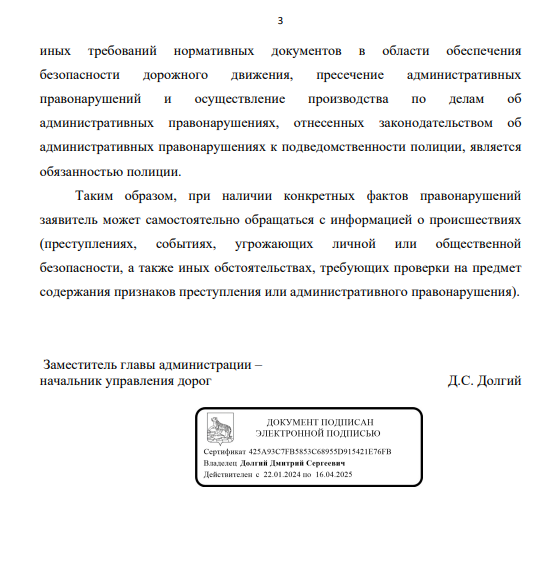 3

иных требований нормативных документов в области обеспечения безопасности дорожного движения, пресечение административных правонарушений и осуществление производства по делам об административных правонарушениях, отнесенных законодательством об административных правонарушениях к подведомственности полиции, является обязанностью полиции.

Таким образом, при наличии конкретных фактов правонарушений заявитель может самостоятельно обращаться с информацией о происшествиях (преступлениях, событиях, угрожающих личной или общественной безопасности, а также иных обстоятельствах, требующих проверки на предмет содержания признаков преступления или административного правонарушения).

Заместитель главы администрации –
начальник управления дорог

Д.С. Долгий

ДОКУМЕНТ ПОДПИСАН
ЭЛЕКТРОННОЙ ПОДПИСЬЮ

Сертификат 425A93C7FB5853C68955D915421E76FB
Владелец Долгий Дмитрий Сергеевич
Действителен с 22.01.2024 по 16.04.2025